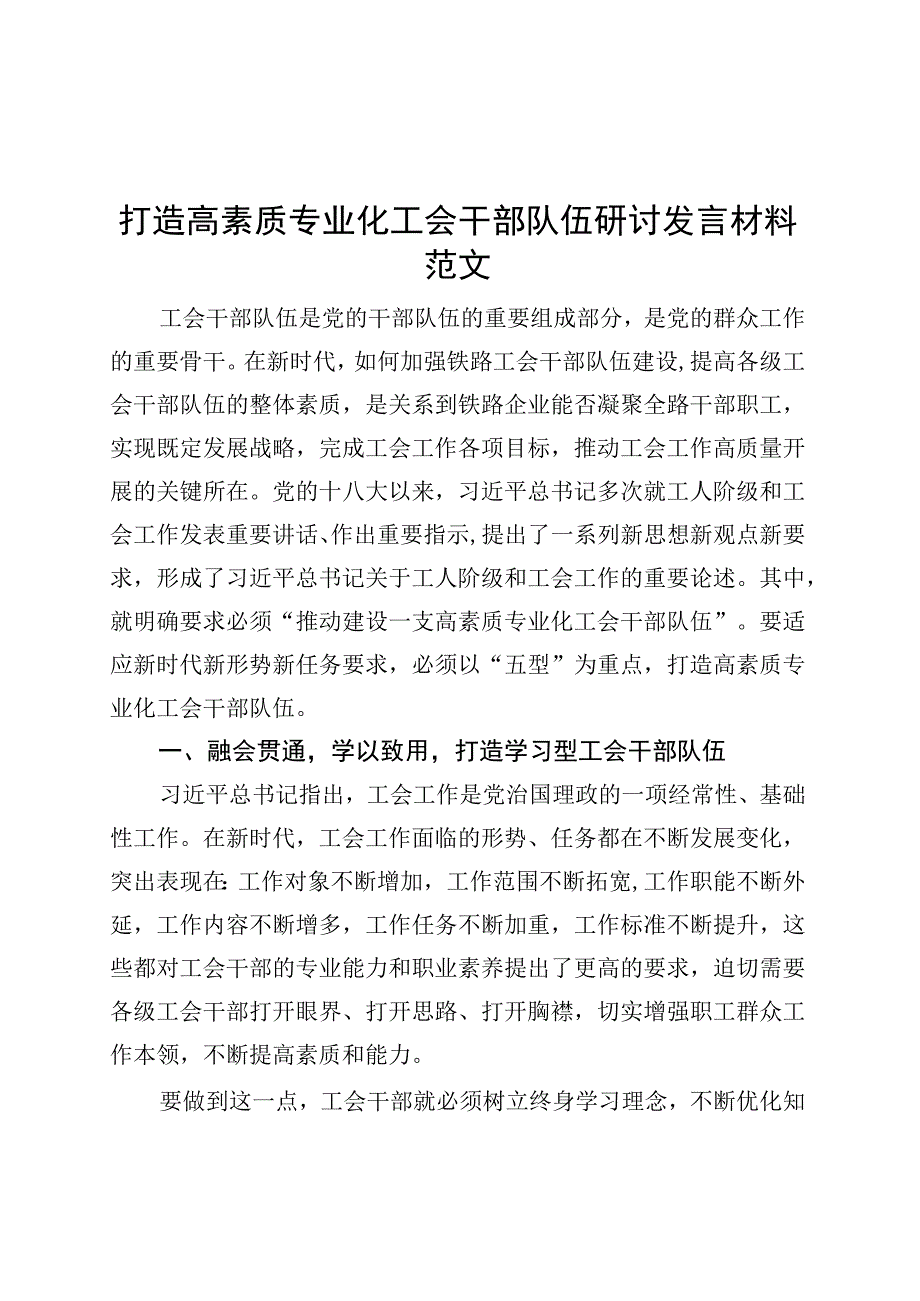 打造高素质专业化工会干部队伍研讨发言材料范文

工会干部队伍是党的干部队伍的重要组成部分，是党的群众工作的重要骨干。在新时代，如何加强铁路工会干部队伍建设，提高各级工会干部队伍的整体素质，是关系到铁路企业能否凝聚全路干部职工，实现既定发展战略，完成工会工作各项目标，推动工会工作高质量开展的关键所在。党的十八大以来，习近平总书记多次就工人阶级和工会工作发表重要讲话、作出重要指示，提出了一系列新思想新观点新要求，形成了习近平总书记关于工人阶级和工会工作的重要论述。其中，就明确要求必须“推动建设一支高素质专业化工会干部队伍”。要适应新时代新形势新任务要求，必须以“五型”为重点，打造高素质专业化工会干部队伍。

一、融会贯通，学以致用，打造学习型工会干部队伍

习近平总书记指出，工会工作是党治国理政的一项经常性、基础性工作。在新时代，工会工作面临的形势、任务都在不断发展变化，突出表现在：工作对象不断增加，工作范围不断拓宽，工作职能不断外延，工作内容不断增多，工作任务不断加重，工作标准不断提升，这些都对工会干部的专业能力和职业素养提出了更高的要求，迫切需要各级工会干部打开眼界、打开思路、打开胸襟，切实增强职工群众工作本领，不断提高素质和能力。

要做到这一点，工会干部就必须树立终身学习理念，不断优化知